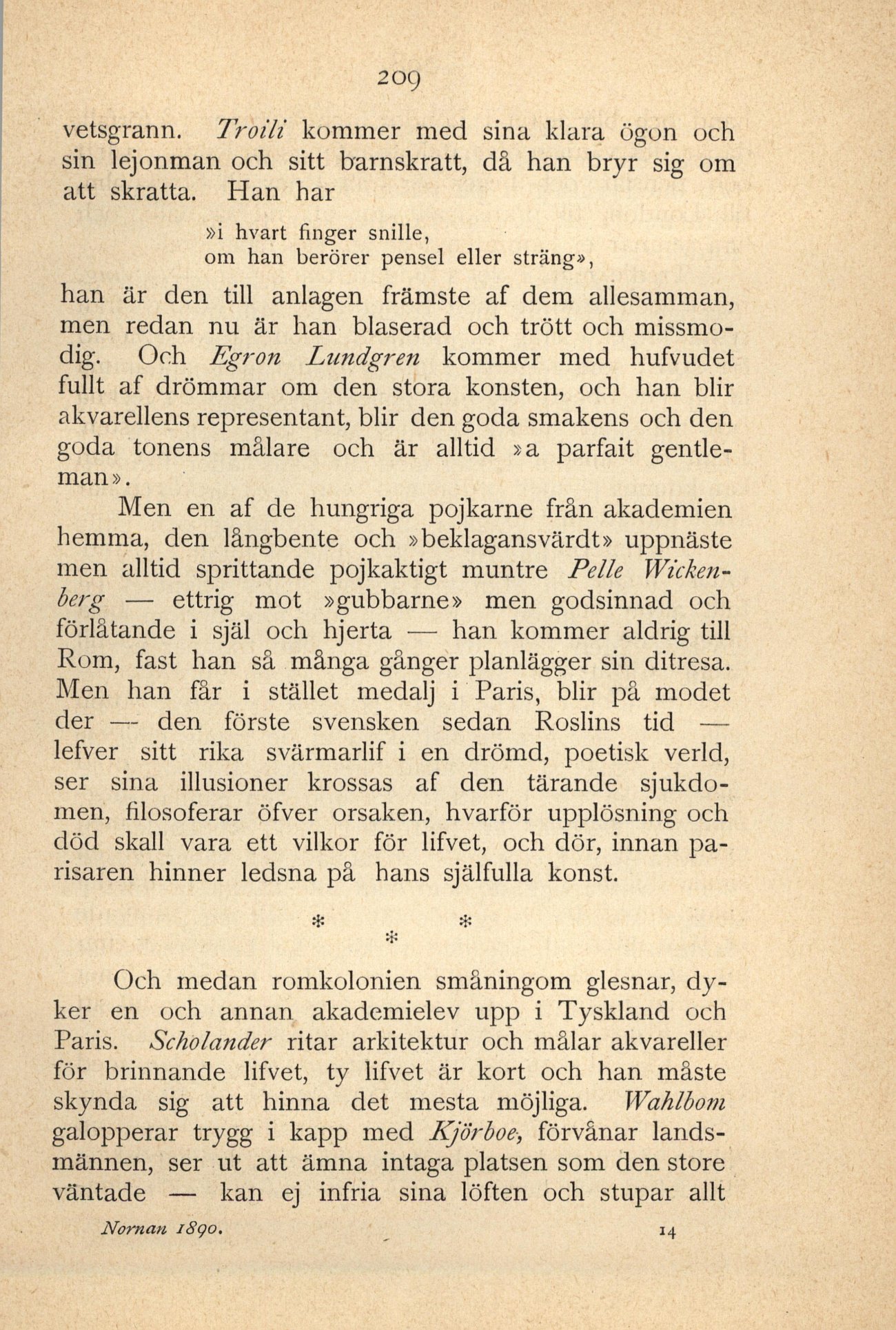 209

vetsgrann. Troili kommer med sina klara ögon och sin lejonman och sitt barnskratt, då han bryr sig om att skratta. Han har

»i hvart finger snille,
om han berörer pensel eller sträng»,

han är den till anlagen främste af dem allesamman, men redan nu är han blaserad och trött och missmodig. Och Egron Lundgren kommer med hufvudet fullt af drömmar om den stora konsten, och han blir akvarellens representant, blir den goda smakens och den goda tonens målare och är alltid »a parfait gentleman».

Men en af de hungriga pojkarne från akademien hemma, den långbente och »beklagansvärdt» uppnäste men alltid sprittande pojkaktigt muntre Pelle Wickenberg — ettrig mot »gubbarne» men godsinnad och förlåtande i själ och hjerta — han kommer aldrig till Rom, fast han så många gånger planlägger sin ditresa. Men han får i stället medalj i Paris, blir på modet der — den förste svensken sedan Roslins tid — lefver sitt rika svärmarlif i en drömd, poetisk verld, ser sina illusioner krossas af den tärande sjukdomen, filosoferar öfver orsaken, hvarför upplösning och död skall vara ett vilkor för lifvet, och dör, innan parisaren hinner ledsna på hans själfulla konst.

* * *

Och medan romkolonien småningom glesnar, dyker en och annan akademielev upp i Tyskland och Paris. Scholander ritar arkitektur och målar akvareller för brinnande lifvet, ty lifvet är kort och han måste skynda sig att hinna det mesta möjliga. Wahlbom galopperar trygg i kapp med Kjörboe, förvånar landsmännen, ser ut att ämna intaga platsen som den store väntade — kan ej infria sina löften och stupar allt

Nornan 1890. 14